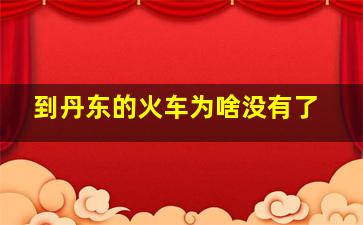 到丹东的火车为啥没有了